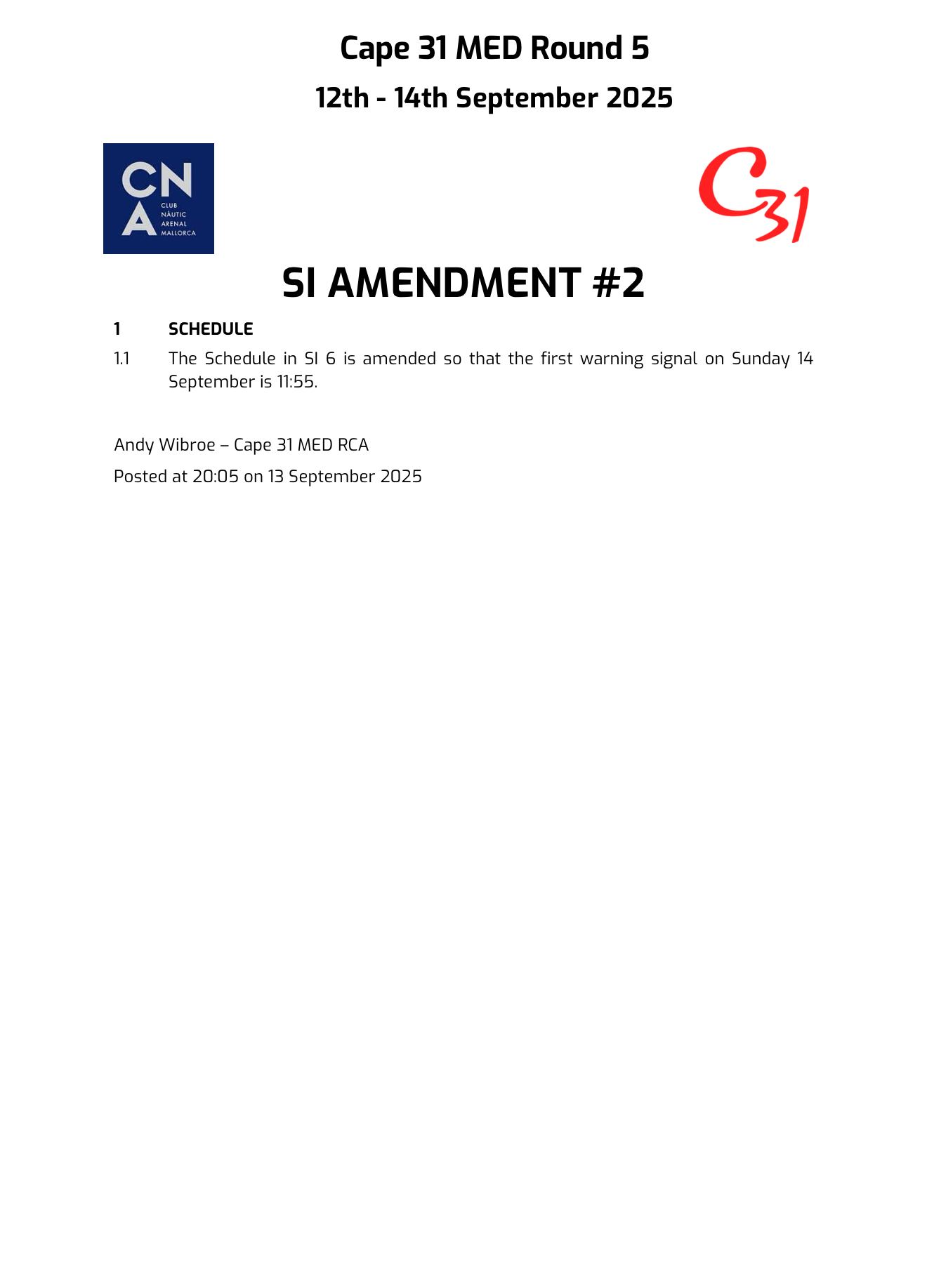 Cape 31 MED Round 5

12th - 14th September 2025

CN
A
CLUB
NÀUTIC
ARENAL
MALLORCA

C31

SI AMENDMENT #2

1 SCHEDULE

1.1 The Schedule in SI 6 is amended so that the first warning signal on Sunday 14 September is 11:55.

Andy Wibroe – Cape 31 MED RCA

Posted at 20:05 on 13 September 2025